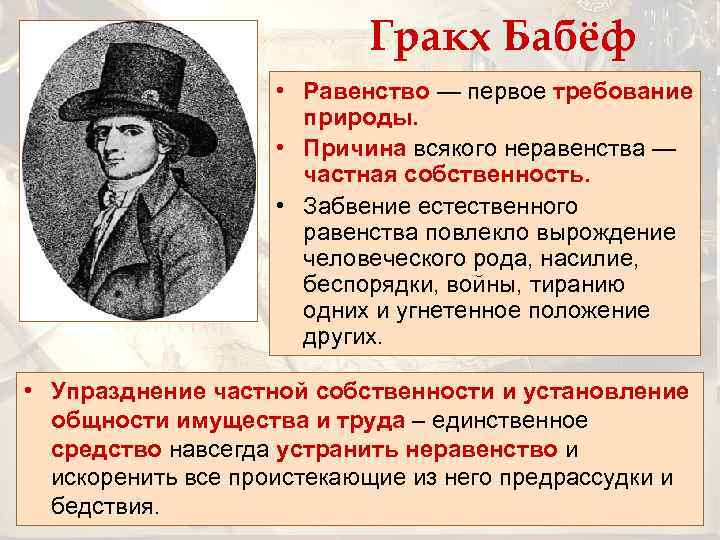 Гракх Бабёф

• Равенство — первое требование природы.
• Причина всякого неравенства — частная собственность.
• Забвение естественного равенства повлекло вырождение человеческого рода, насилие, беспорядки, войны, тиранию одних и угнетенное положение других.

• Упразднение частной собственности и установление общности имущества и труда – единственное средство навсегда устранить неравенство и искоренить все проистекающие из него предрассудки и бедствия.